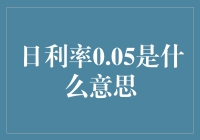 日利率0.05是什么意思